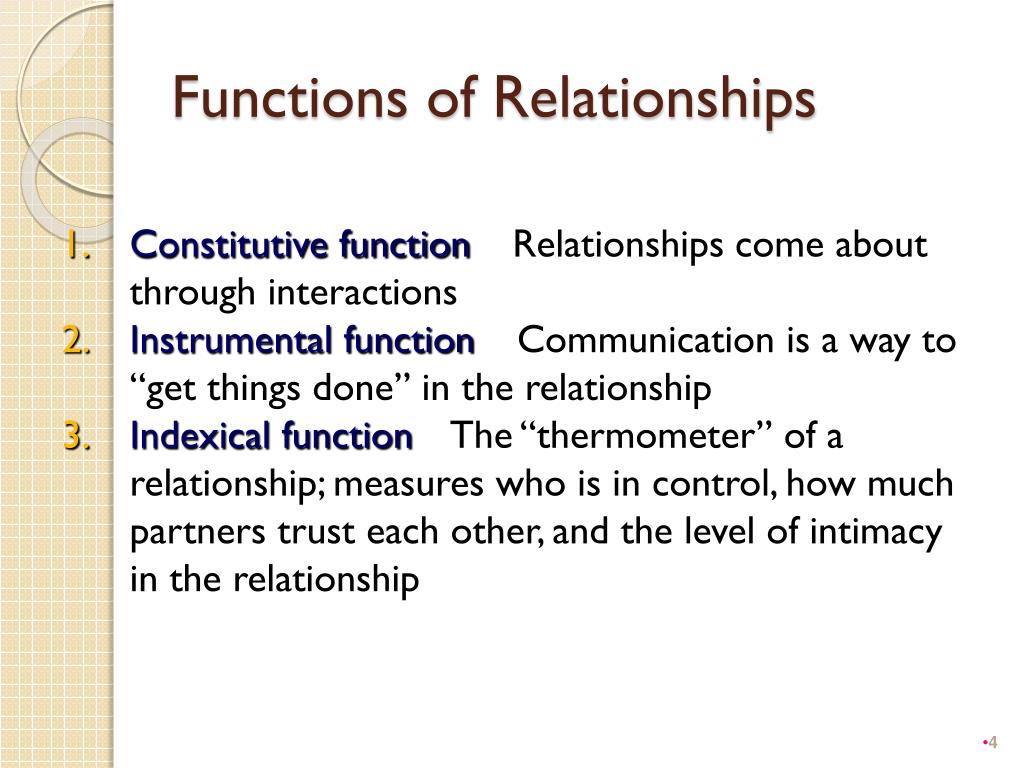 Functions of Relationships

1. Constitutive function Relationships come about through interactions
2. Instrumental function Communication is a way to “get things done” in the relationship
3. Indexical function The “thermometer” of a relationship; measures who is in control, how much partners trust each other, and the level of intimacy in the relationship

•4